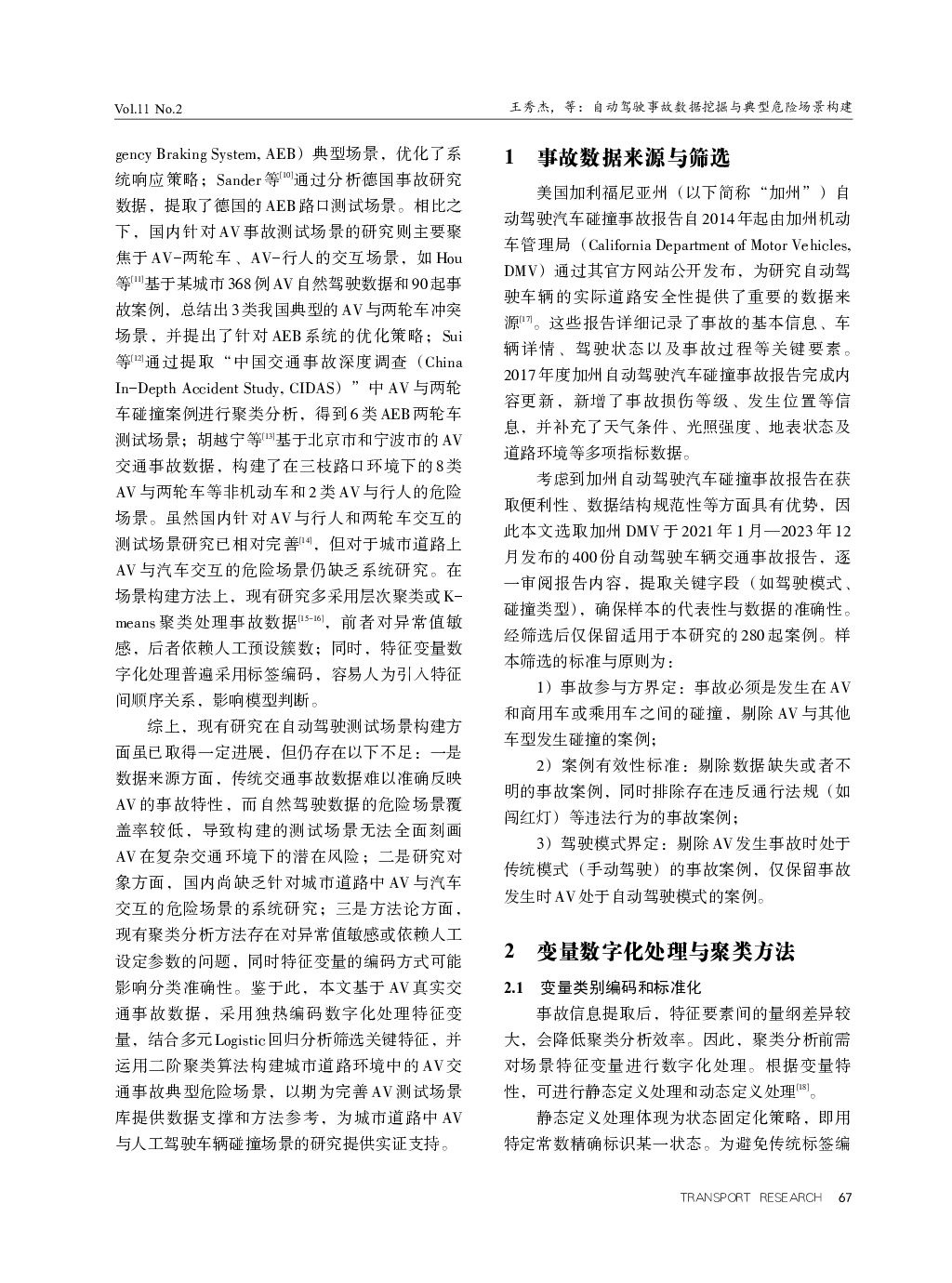 Vol.11 No.2

王秀杰，等：自动驾驶事故数据挖掘与典型危险场景构建

gency Braking System, AEB）典型场景，优化了系统响应策略；Sander等$^{[10]}$通过分析德国事故研究数据，提取了德国的AEB路口测试场景。相比之下，国内针对AV事故测试场景的研究则主要聚焦于AV-两轮车、AV-行人的交互场景，如Hou等$^{[11]}$基于某城市368例AV自然驾驶数据和90起事故案例，总结出3类我国典型的AV与两轮车冲突场景，并提出了针对AEB系统的优化策略；Sui等$^{[12]}$通过提取“中国交通事故深度调查（China In-Depth Accident Study, CIDAS）”中AV与两轮车碰撞案例进行聚类分析，得到6类AEB两轮车测试场景；胡越宁等$^{[13]}$基于北京市和宁波市的AV交通事故数据，构建了在三枝路口环境下的8类AV与两轮车等非机动车和2类AV与行人的危险场景。虽然国内针对AV与行人和两轮车交互的测试场景研究已相对完善$^{[14]}$，但对于城市道路上AV与汽车交互的危险场景仍缺乏系统研究。在场景构建方法上，现有研究多采用层次聚类或K-means聚类处理事故数据$^{[15-16]}$，前者对异常值敏感，后者依赖人工预设簇数；同时，特征变量数字化处理普遍采用标签编码，容易人为引入特征间顺序关系，影响模型判断。

综上，现有研究在自动驾驶测试场景构建方面虽已取得一定进展，但仍存在以下不足：一是数据来源方面，传统交通事故数据难以准确反映AV的事故特性，而自然驾驶数据的危险场景覆盖率较低，导致构建的测试场景无法全面刻画AV在复杂交通环境下的潜在风险；二是研究对象方面，国内尚缺乏针对城市道路中AV与汽车交互的危险场景的系统研究；三是方法论方面，现有聚类分析方法存在对异常值敏感或依赖人工设定参数的问题，同时特征变量的编码方式可能影响分类准确性。鉴于此，本文基于AV真实交通事故数据，采用独热编码数字化处理特征变量，结合多元Logistic回归分析筛选关键特征，并运用二阶聚类算法构建城市道路环境中的AV交通事故典型危险场景，以期为完善AV测试场景库提供数据支撑和方法参考，为城市道路中AV与人工驾驶车辆碰撞场景的研究提供实证支持。

1 事故数据来源与筛选

美国加利福尼亚州（以下简称“加州”）自动驾驶汽车碰撞事故报告自2014年起由加州机动车管理局（California Department of Motor Vehicles, DMV）通过其官方网站公开发布，为研究自动驾驶车辆的实际道路安全性提供了重要的数据来源$^{[17]}$。这些报告详细记录了事故的基本信息、车辆详情、驾驶状态以及事故过程等关键要素。2017年度加州自动驾驶汽车碰撞事故报告完成内容更新，新增了事故损伤等级、发生位置等信息，并补充了天气条件、光照强度、地表状态及道路环境等多项指标数据。

考虑到加州自动驾驶汽车碰撞事故报告在获取便利性、数据结构规范性等方面具有优势，因此本文选取加州DMV于2021年1月—2023年12月发布的400份自动驾驶车辆交通事故报告，逐一审阅报告内容，提取关键字段（如驾驶模式、碰撞类型），确保样本的代表性与数据的准确性。经筛选后仅保留适用于本研究的280起案例。样本筛选的标准与原则为：

1）事故参与方界定：事故必须是发生在AV和商用车或乘用车之间的碰撞，剔除AV与其他车型发生碰撞的案例；

2）案例有效性标准：剔除数据缺失或者不明的事故案例，同时排除存在违反通行法规（如闯红灯）等违法行为的事故案例；

3）驾驶模式界定：剔除AV发生事故时处于传统模式（手动驾驶）的事故案例，仅保留事故发生时AV处于自动驾驶模式的案例。

2 变量数字化处理与聚类方法

2.1 变量类别编码和标准化

事故信息提取后，特征要素间的量纲差异较大，会降低聚类分析效率。因此，聚类分析前需对场景特征变量进行数字化处理。根据变量特性，可进行静态定义处理和动态定义处理$^{[18]}$。

静态定义处理体现为状态固定化策略，即用特定常数精确标识某一状态。为避免传统标签编

TRANSPORT RESEARCH 67